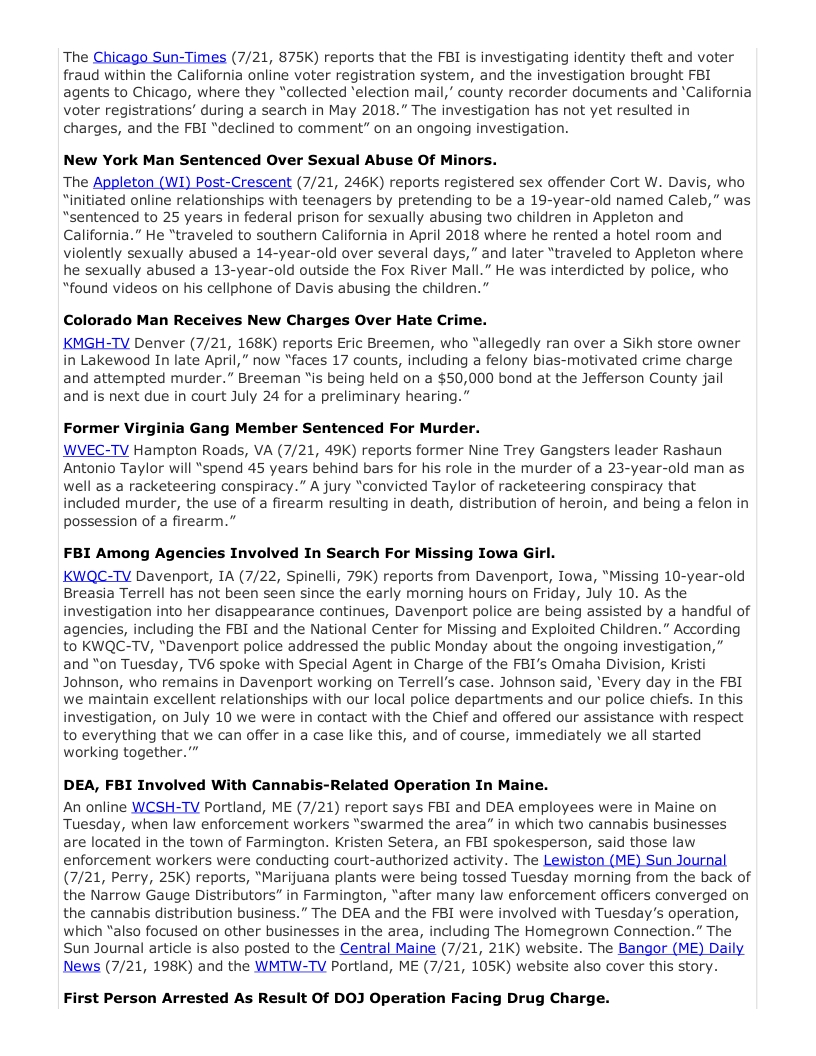 The Chicago Sun-Times (7/21, 875K) reports that the FBI is investigating identity theft and voter fraud within the California online voter registration system, and the investigation brought FBI agents to Chicago, where they "collected 'election mail,' county recorder documents and 'California voter registrations' during a search in May 2018." The investigation has not yet resulted in charges, and the FBI "declined to comment" on an ongoing investigation.

**New York Man Sentenced Over Sexual Abuse Of Minors.**

The Appleton (WI) Post-Crescent (7/21, 246K) reports registered sex offender Cort W. Davis, who "initiated online relationships with teenagers by pretending to be a 19-year-old named Caleb," was "sentenced to 25 years in federal prison for sexually abusing two children in Appleton and California." He "traveled to southern California in April 2018 where he rented a hotel room and violently sexually abused a 14-year-old over several days," and later "traveled to Appleton where he sexually abused a 13-year-old outside the Fox River Mall." He was interdicted by police, who "found videos on his cellphone of Davis abusing the children."

**Colorado Man Receives New Charges Over Hate Crime.**

KMGH-TV Denver (7/21, 168K) reports Eric Breemen, who "allegedly ran over a Sikh store owner in Lakewood In late April," now "faces 17 counts, including a felony bias-motivated crime charge and attempted murder." Breeman "is being held on a $50,000 bond at the Jefferson County jail and is next due in court July 24 for a preliminary hearing."

**Former Virginia Gang Member Sentenced For Murder.**

WVEC-TV Hampton Roads, VA (7/21, 49K) reports former Nine Trey Gangsters leader Rashaun Antonio Taylor will "spend 45 years behind bars for his role in the murder of a 23-year-old man as well as a racketeering conspiracy." A jury "convicted Taylor of racketeering conspiracy that included murder, the use of a firearm resulting in death, distribution of heroin, and being a felon in possession of a firearm."

**FBI Among Agencies Involved In Search For Missing Iowa Girl.**

KWQC-TV Davenport, IA (7/22, Spinelli, 79K) reports from Davenport, Iowa, "Missing 10-year-old Breasia Terrell has not been seen since the early morning hours on Friday, July 10. As the investigation into her disappearance continues, Davenport police are being assisted by a handful of agencies, including the FBI and the National Center for Missing and Exploited Children." According to KWQC-TV, "Davenport police addressed the public Monday about the ongoing investigation," and "on Tuesday, TV6 spoke with Special Agent in Charge of the FBI's Omaha Division, Kristi Johnson, who remains in Davenport working on Terrell's case. Johnson said, 'Every day in the FBI we maintain excellent relationships with our local police departments and our police chiefs. In this investigation, on July 10 we were in contact with the Chief and offered our assistance with respect to everything that we can offer in a case like this, and of course, immediately we all started working together.'"

**DEA, FBI Involved With Cannabis-Related Operation In Maine.**

An online WCSH-TV Portland, ME (7/21) report says FBI and DEA employees were in Maine on Tuesday, when law enforcement workers "swarmed the area" in which two cannabis businesses are located in the town of Farmington. Kristen Setera, an FBI spokesperson, said those law enforcement workers were conducting court-authorized activity. The Lewiston (ME) Sun Journal (7/21, Perry, 25K) reports, "Marijuana plants were being tossed Tuesday morning from the back of the Narrow Gauge Distributors" in Farmington, "after many law enforcement officers converged on the cannabis distribution business." The DEA and the FBI were involved with Tuesday's operation, which "also focused on other businesses in the area, including The Homegrown Connection." The Sun Journal article is also posted to the Central Maine (7/21, 21K) website. The Bangor (ME) Daily News (7/21, 198K) and the WMTW-TV Portland, ME (7/21, 105K) website also cover this story.

**First Person Arrested As Result Of DOJ Operation Facing Drug Charge.**